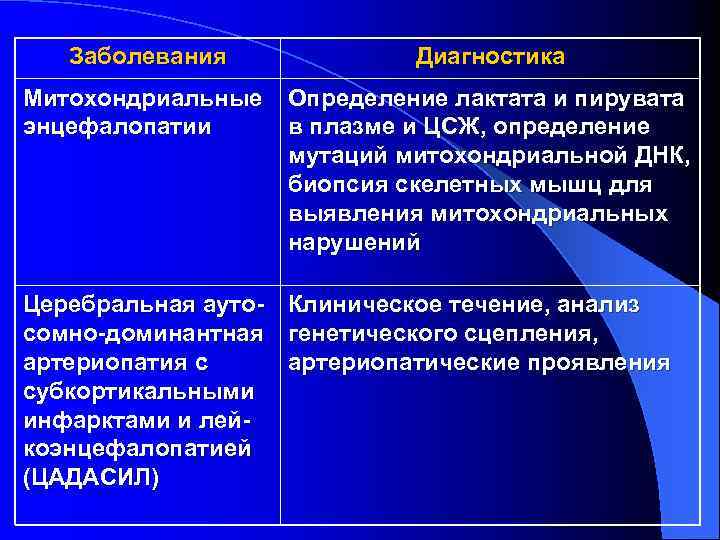 | Заболевания | Диагностика |
|---|---|
| Митохондриальные энцефалопатии | Определение лактата и пирувата в плазме и ЦСЖ, определение мутаций митохондриальной ДНК, биопсия скелетных мышц для выявления митохондриальных нарушений |
| Церебральная аутосомно-доминантная артериопатия с субкортикальными инфарктами и лейкоэнцефалопатией (ЦАДАСИЛ) | Клиническое течение, анализ генетического сцепления, артериопатические проявления |